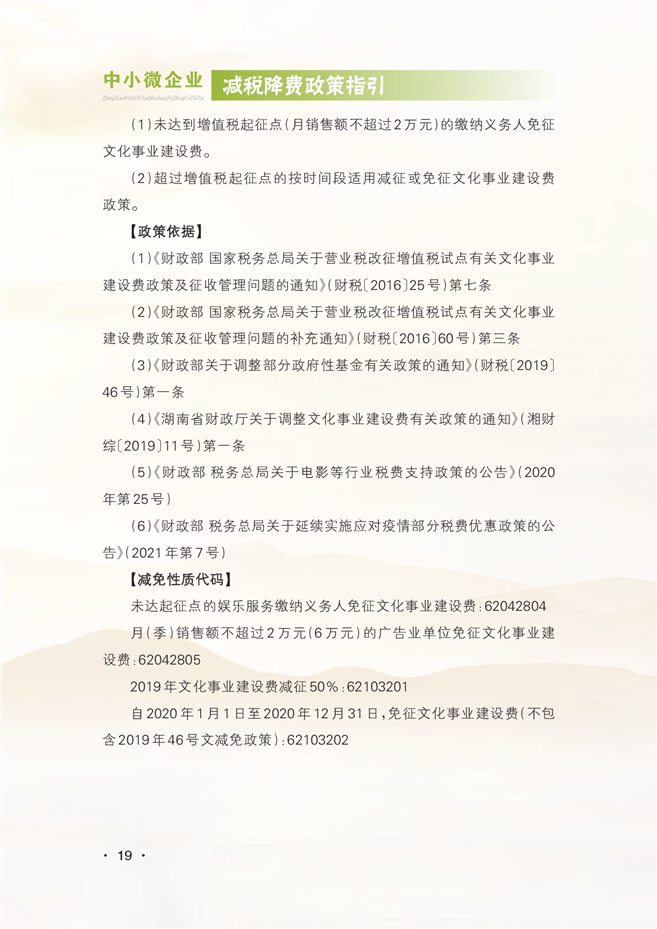 中小微企业 减税降费政策指引

ZhongXiaoWeiQiYeJianShuiJiangFeiZhengCeZhiYin

（1）未达到增值税起征点（月销售额不超过2万元）的缴纳义务人免征文化事业建设费。

（2）超过增值税起征点的按时间段适用减征或免征文化事业建设费政策。

【政策依据】

（1）《财政部 国家税务总局关于营业税改征增值税试点有关文化事业建设费政策及征收管理问题的通知》（财税〔2016〕25号）第七条

（2）《财政部 国家税务总局关于营业税改征增值税试点有关文化事业建设费政策及征收管理问题的补充通知》（财税〔2016〕60号）第三条

（3）《财政部关于调整部分政府性基金有关政策的通知》（财税〔2019〕46号）第一条

（4）《湖南省财政厅关于调整文化事业建设费有关政策的通知》（湘财综〔2019〕11号）第一条

（5）《财政部 税务总局关于电影等行业税费支持政策的公告》（2020年第25号）

（6）《财政部 税务总局关于延续实施应对疫情部分税费优惠政策的公告》（2021年第7号）

【减免性质代码】

未达起征点的娱乐服务缴纳义务人免征文化事业建设费：62042804

月（季）销售额不超过2万元（6万元）的广告业单位免征文化事业建设费：62042805

2019年文化事业建设费减征50%：62103201

自2020年1月1日至2020年12月31日，免征文化事业建设费（不包含2019年46号文减免政策）：62103202

· 19 ·